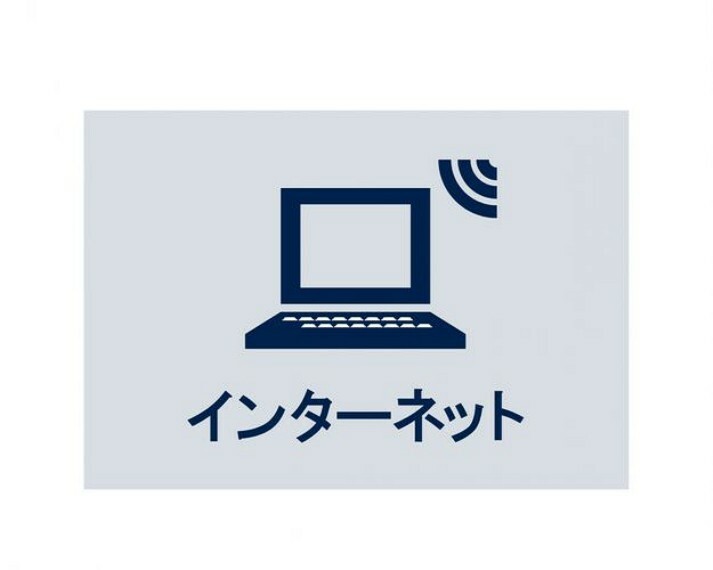 インターネット